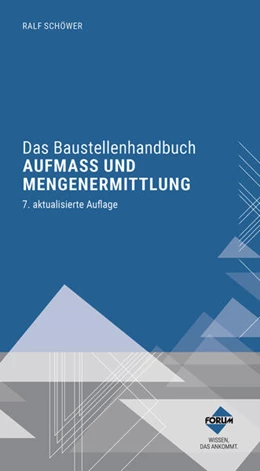 RALF SCHÖWER

Das Baustellenhandbuch
AUFMASS UND MENGENERMITTLUNG
7. aktualisierte Auflage

FORUM
WISSEN, DAS ANKOMMT.